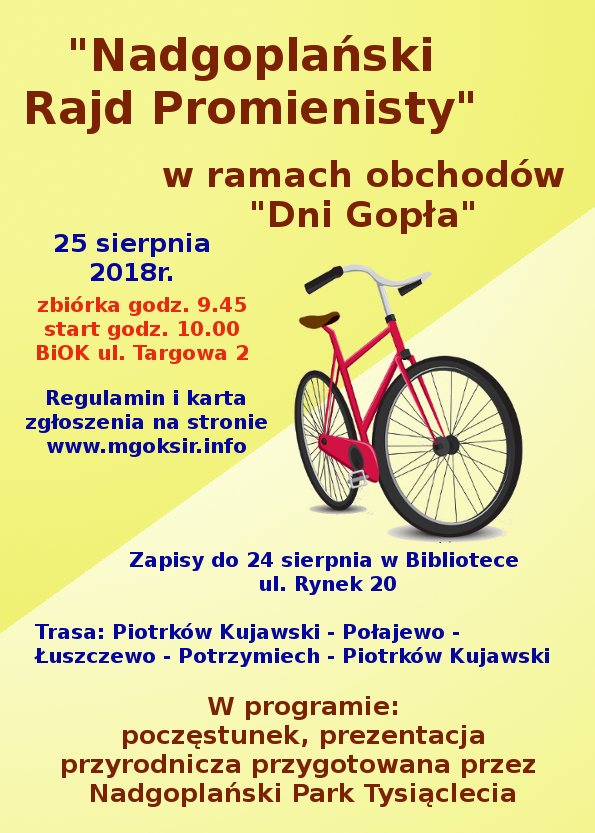 "Nadgoplański Rajd Promienisty"

w ramach obchodów "Dni Gopła"

25 sierpnia 2018r.

zbiórka godz. 9.45
start godz. 10.00
BiOK ul. Targowa 2

Regulamin i karta zgłoszenia na stronie www.mgoksir.info

Zapisy do 24 sierpnia w Bibliotece ul. Rynek 20

Trasa: Piotrków Kujawski - Połajewo - Łuszczewo - Potrzymiech - Piotrków Kujawski

W programie:
poczęstunek, prezentacja przyrodnicza przygotowana przez Nadgoplański Park Tysiąclecia